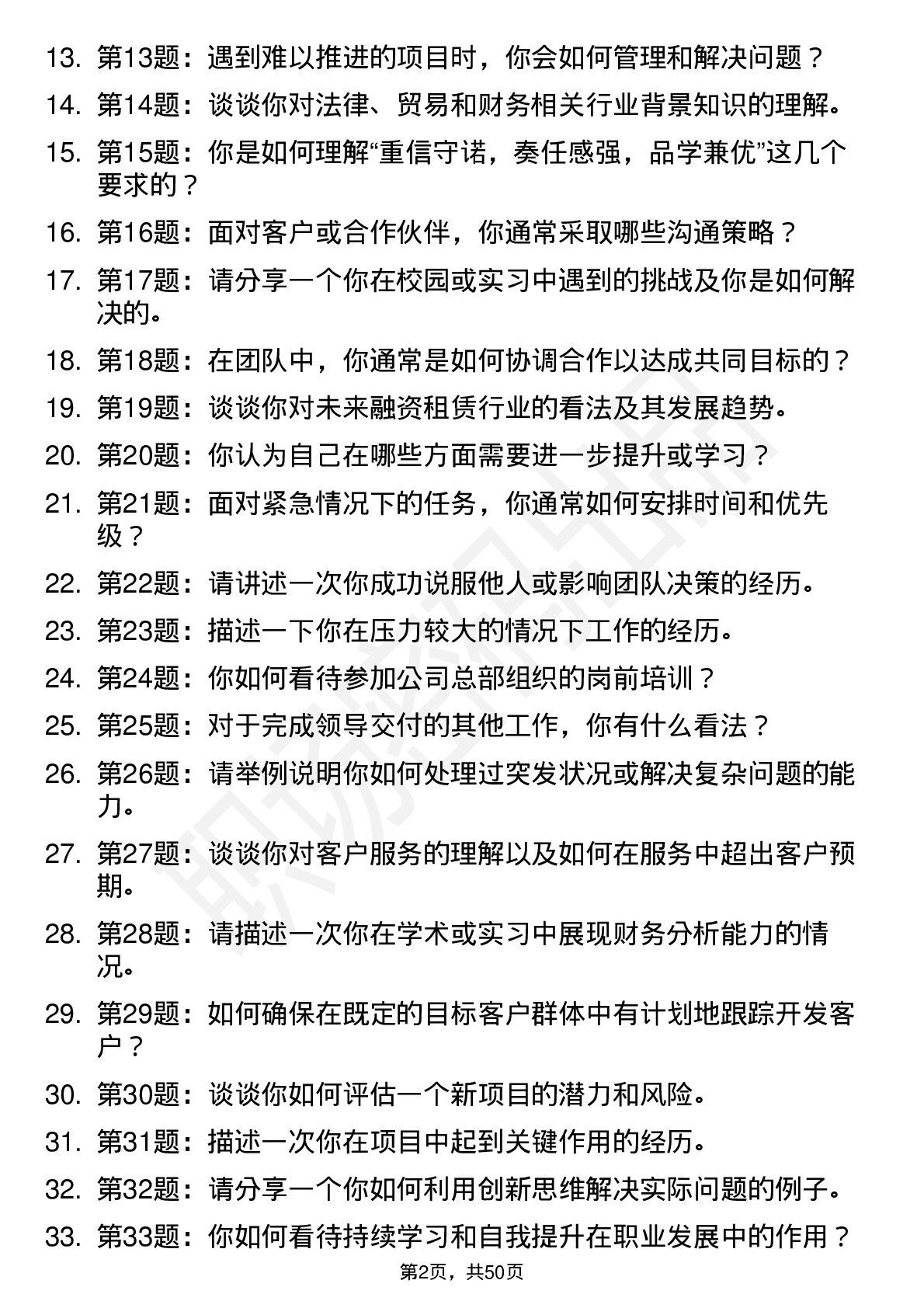 13. 第13题：遇到难以推进的项目时，你会如何管理和解决问题？

14. 第14题：谈谈你对法律、贸易和财务相关行业背景知识的理解。

15. 第15题：你是如何理解“重信守诺，奏任感强，品学兼优”这几个要求的？

16. 第16题：面对客户或合作伙伴，你通常采取哪些沟通策略？

17. 第17题：请分享一个你在校园或实习中遇到的挑战及你是如何解决的。

18. 第18题：在团队中，你通常是如何协调合作以达成共同目标的？

19. 第19题：谈谈你对未来融资租赁行业的看法及其发展趋势。

20. 第20题：你认为自己在哪些方面需要进一步提升或学习？

21. 第21题：面对紧急情况下的任务，你通常如何安排时间和优先级？

22. 第22题：请讲述一次你成功说服他人或影响团队决策的经历。

23. 第23题：描述一下你在压力较大的情况下工作的经历。

24. 第24题：你如何看待参加公司总部组织的岗前培训？

25. 第25题：对于完成领导交付的其他工作，你有什么看法？

26. 第26题：请举例说明你如何处理过突发状况或解决复杂问题的能力。

27. 第27题：谈谈你对客户服务的理解以及如何在服务中超出客户预期。

28. 第28题：请描述一次你在学术或实习中展现财务分析能力的情况。

29. 第29题：如何确保在既定的目标客户群体中有计划地跟踪开发客户？

30. 第30题：谈谈你如何评估一个新项目的潜力和风险。

31. 第31题：描述一次你在项目中起到关键作用的经历。

32. 第32题：请分享一个你如何利用创新思维解决实际问题的例子。

33. 第33题：你如何看待持续学习和自我提升在职业发展中的作用？

第2页，共50页